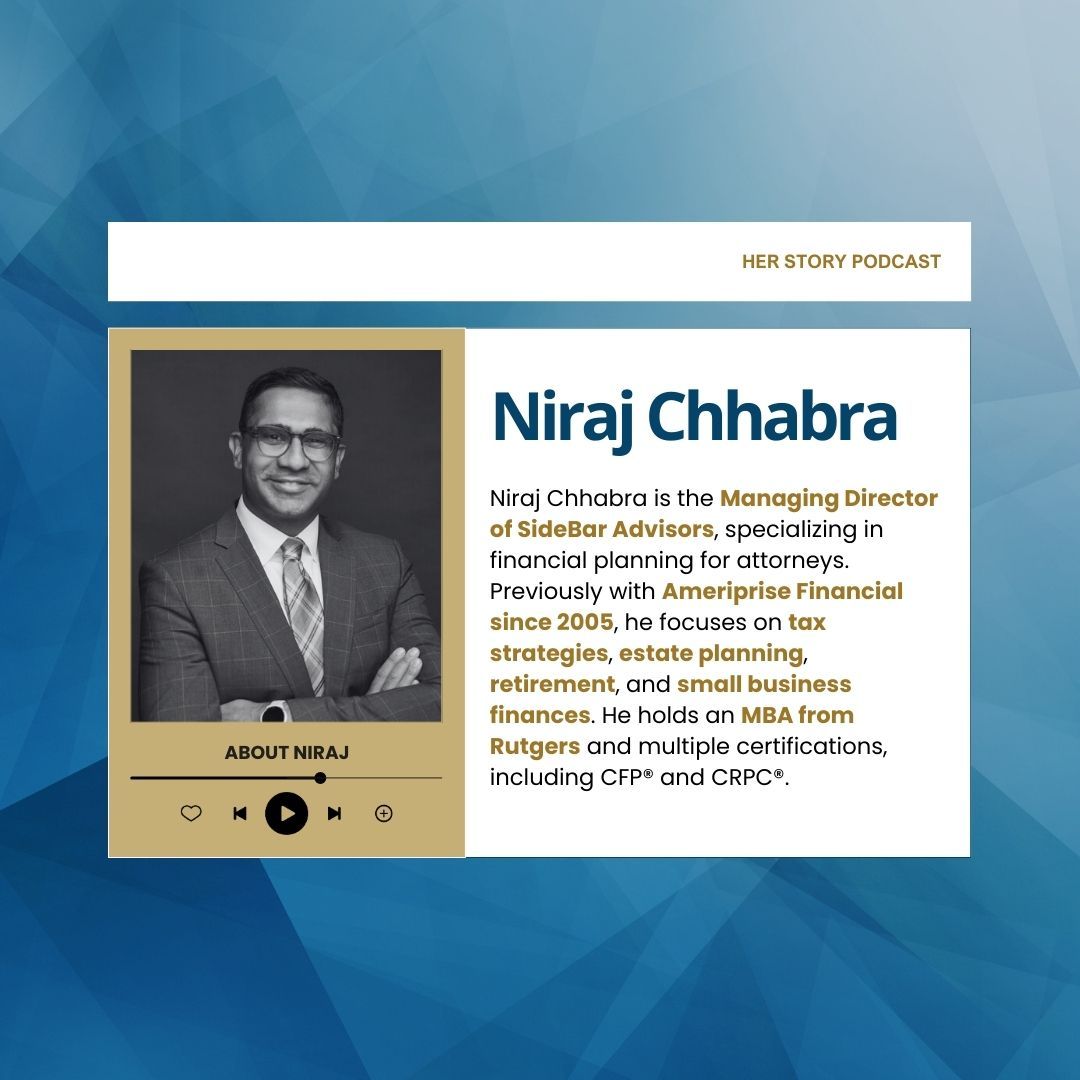 HER STORY PODCAST

ABOUT NIRAJ

Niraj Chhabra

Niraj Chhabra is the Managing Director of SideBar Advisors, specializing in financial planning for attorneys. Previously with Ameriprise Financial since 2005, he focuses on tax strategies, estate planning, retirement, and small business finances. He holds an MBA from Rutgers and multiple certifications, including CFP® and CRPC®.